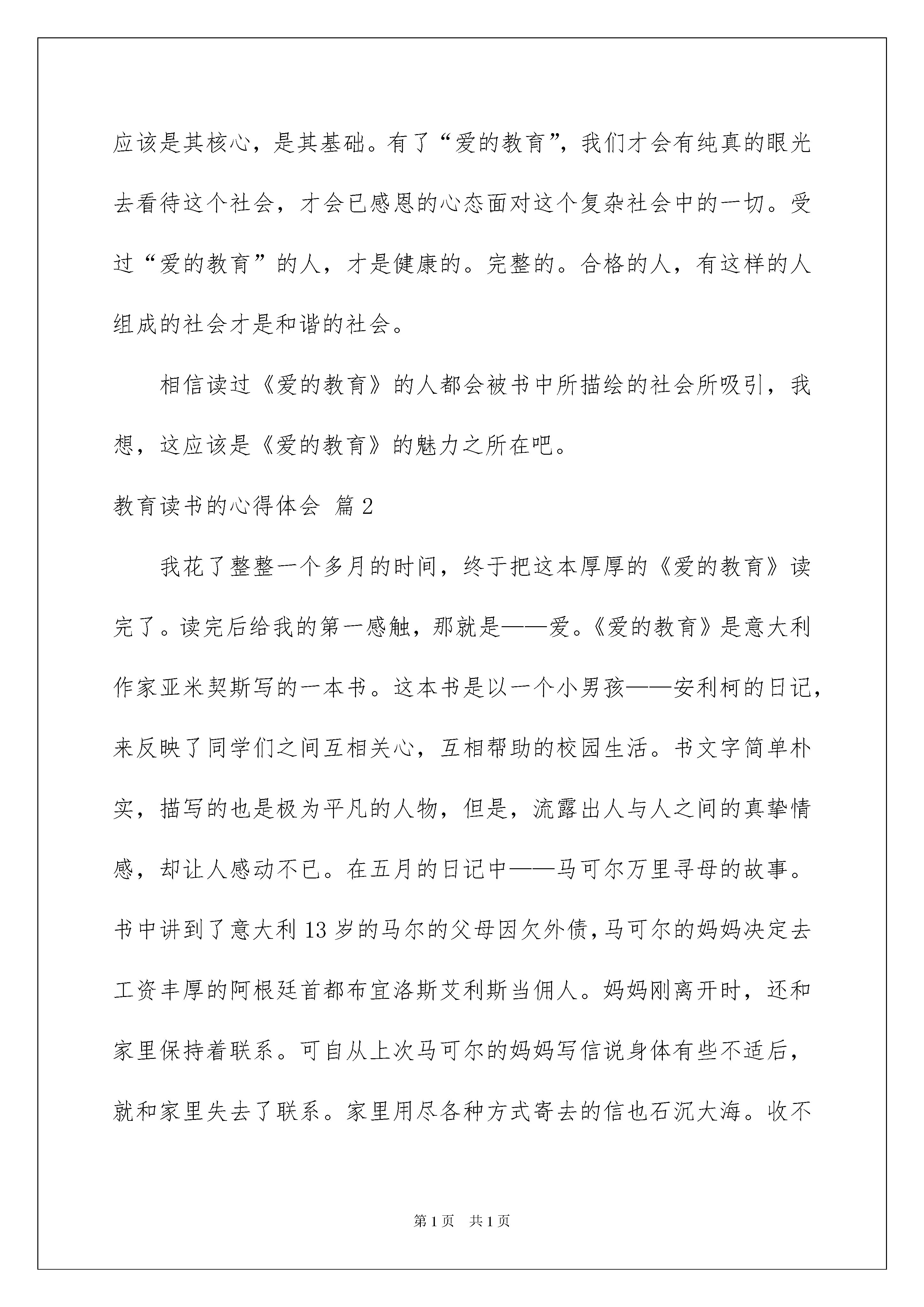 应该是其核心，是其基础。有了“爱的教育”，我们才会有纯真的眼光去看待这个社会，才会已感恩的心态面对这个复杂社会中的一切。受过“爱的教育”的人，才是健康的。完整的。合格的人，有这样的人组成的社会才是和谐的社会。

相信读过《爱的教育》的人都会被书中所描绘的社会所吸引，我想，这应该是《爱的教育》的魅力之所在吧。

教育读书的心得体会 篇2

我花了整整一个多月的时间，终于把这本厚厚的《爱的教育》读完了。读完后给我的第一感触，那就是——爱。《爱的教育》是意大利作家亚米契斯写的一本书。这本书是以一个小男孩——安利柯的日记，来反映了同学们之间互相关心，互相帮助的校园生活。书文字简单朴实，描写的也是极为平凡的人物，但是，流露出人与人之间的真挚情感，却让人感动不已。在五月的日记中——马可尔万里寻母的故事。书中讲到了意大利13岁的马尔的父母因欠外债，马可尔的妈妈决定去工资丰厚的阿根廷首都布宜洛斯艾利斯当佣人。妈妈刚离开时，还和家里保持着联系。可自从上次马可尔的妈妈写信说身体有些不适后，就和家里失去了联系。家里用尽各种方式寄去的信也石沉大海。收不

第1页 共1页